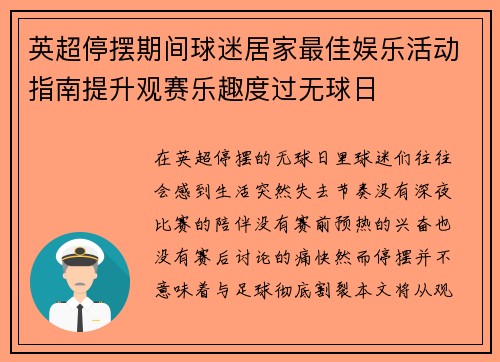 英超停摆期间球迷居家最佳娱乐活动指南提升观赛乐趣度过无球日

在英超停摆的无球日里球迷们往往会感到生活突然失去节奏没有深夜比赛的陪伴没有赛前预热的兴奋也没有赛后讨论的痛快然而停摆并不意味着与足球彻底割裂本文将从观